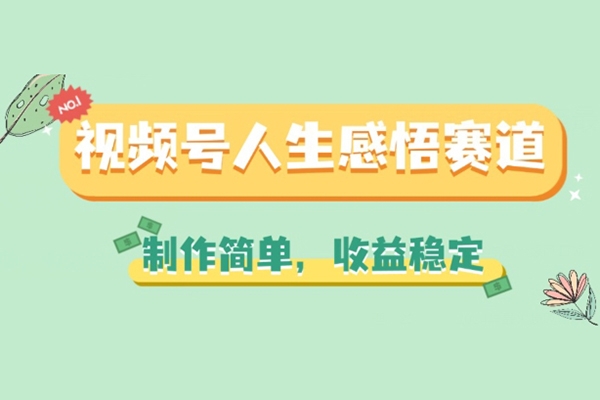 NO.1

视频号人生感悟赛道

制作简单，收益稳定